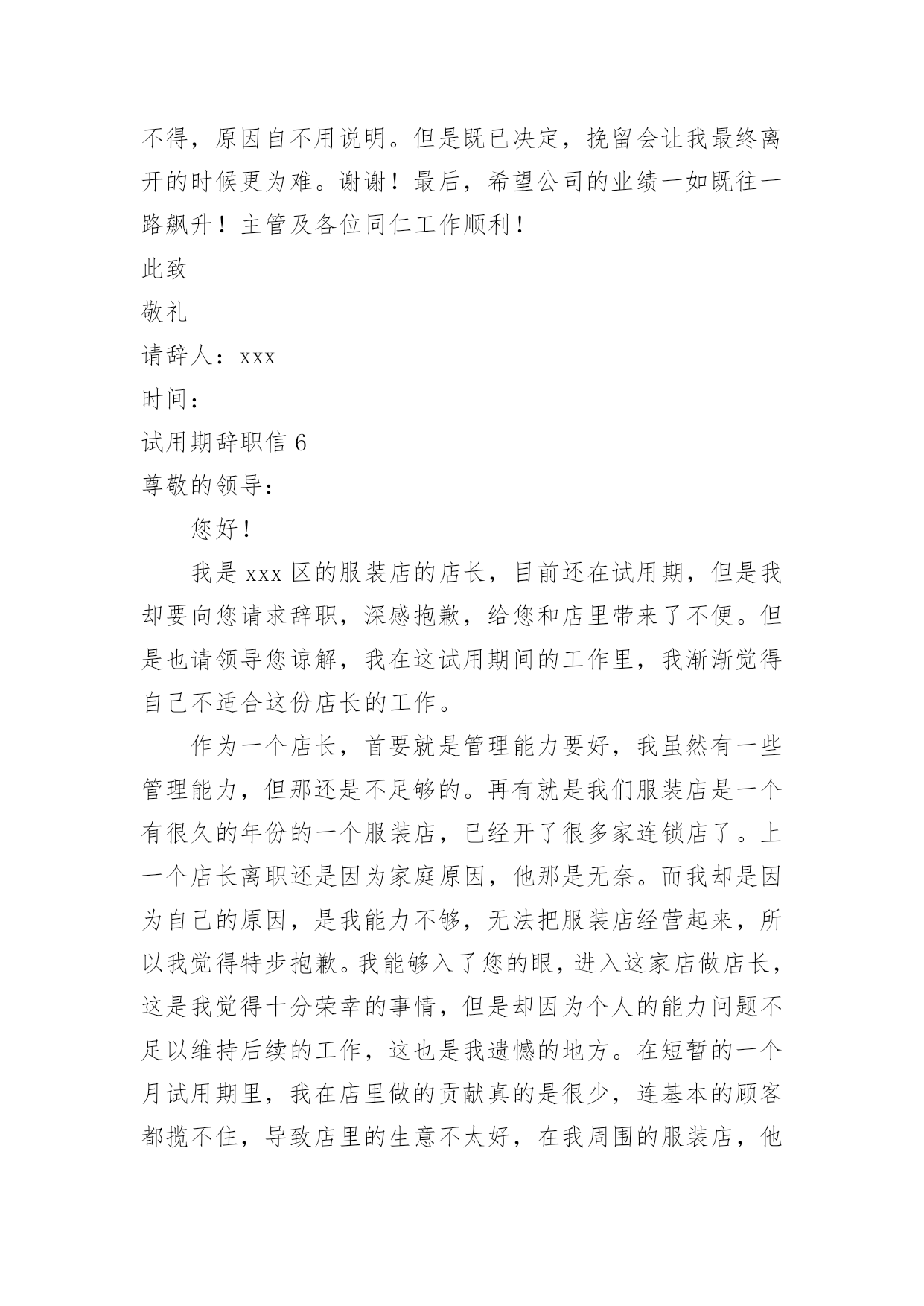 不得，原因自不用说明。但是既已决定，挽留会让我最终离开的时候更为难。谢谢！最后，希望公司的业绩一如既往一路飙升！主管及各位同仁工作顺利！

此致

敬礼

请辞人：xxx

时间：

试用期辞职信 6

尊敬的领导：

您好！

我是 xxx 区的服装店的店长，目前还在试用期，但是我却要向您请求辞职，深感抱歉，给您和店里带来了不便。但是也请领导您谅解，我在这试用期间的工作里，我渐渐觉得自己不适合这份店长的工作。

作为一个店长，首要就是管理能力要好，我虽然有一些管理能力，但那还是不足够的。再有就是我们服装店是一个有很久的年份的一个服装店，已经开了很多家连锁店了。上一个店长离职还是因为家庭原因，他那是无奈。而我却是因为自己的原因，是我能力不够，无法把服装店经营起来，所以我觉得特步抱歉。我能够入了您的眼，进入这家店做店长，这是我觉得十分荣幸的事情，但是却因为个人的能力问题不足以维持后续的工作，这也是我遗憾的地方。在短暂的一个月试用期里，我在店里做的贡献真的是很少，连基本的顾客都揽不住，导致店里的生意不太好，在我周围的服装店，他